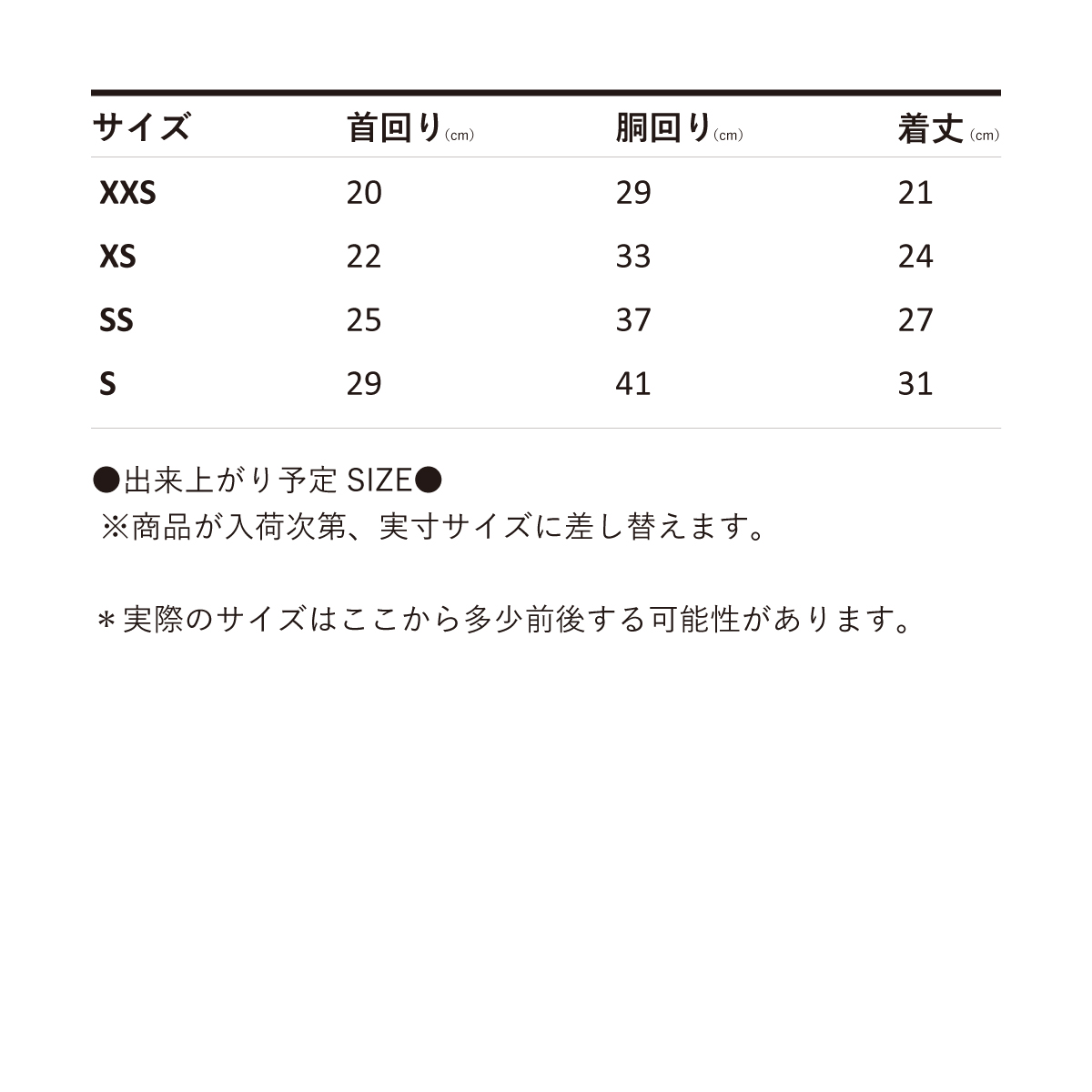 | サイズ | 首回り(cm) | 胴回り(cm) | 着丈(cm) |
|---|---|---|---|
| XXS | 20 | 29 | 21 |
| XS | 22 | 33 | 24 |
| SS | 25 | 37 | 27 |
| S | 29 | 41 | 31 |

●出来上がり予定SIZE●
※商品が入荷次第、実寸サイズに差し替えます。

＊実際のサイズはここから多少前後する可能性があります。